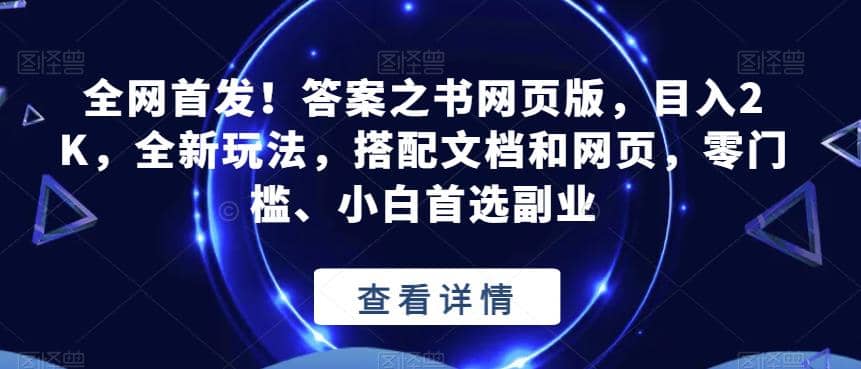 图怪兽 图怪兽 图怪兽

全网首发！答案之书网页版，目入2K，全新玩法，搭配文档和网页，零门槛、小白首选副业

查看详情